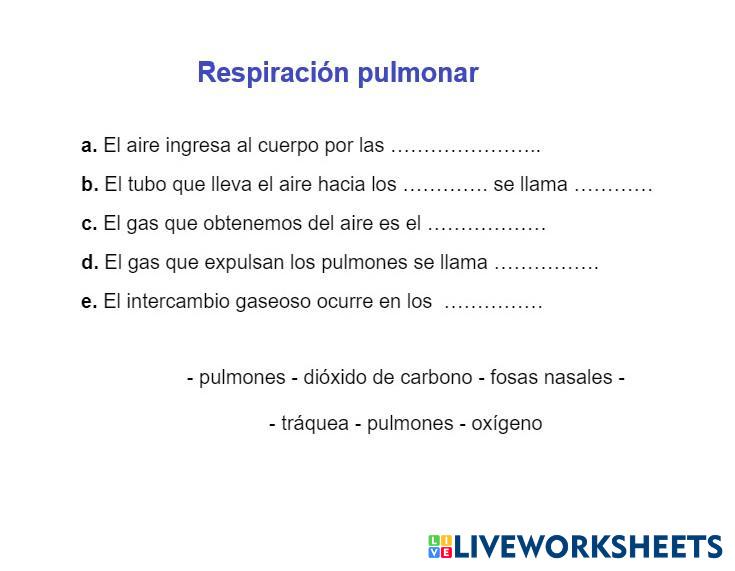 Respiración pulmonar

a. El aire ingresa al cuerpo por las ____

b. El tubo que lleva el aire hacia los ____ se llama ____

c. El gas que obtenemos del aire es el ____

d. El gas que expulsan los pulmones se llama ____

e. El intercambio gaseoso ocurre en los ____

- pulmones - dióxido de carbono - fosas nasales -

- tráquea - pulmones - oxígeno

LIVEWORKSHEETS